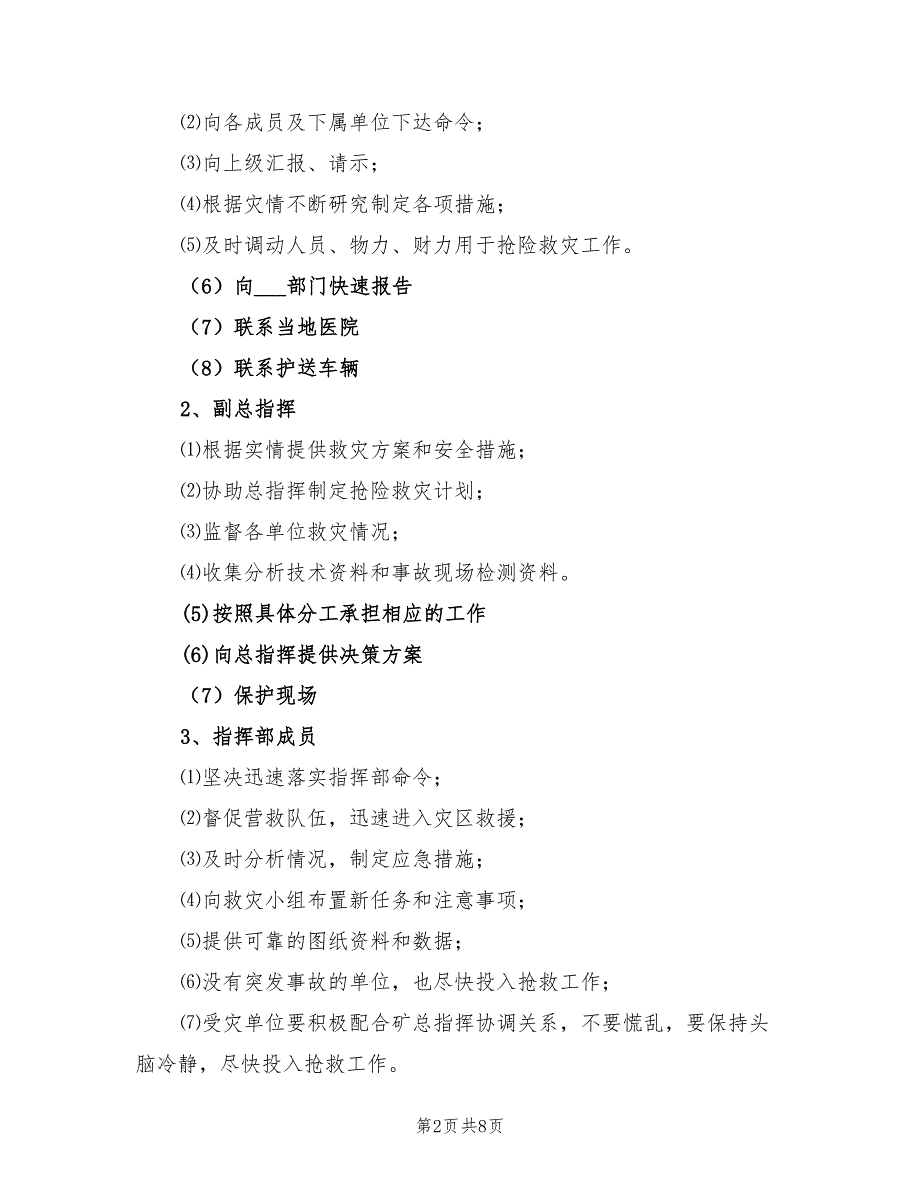 ⑵向各成员及下属单位下达命令；

⑶向上级汇报、请示；

⑷根据灾情不断研究制定各项措施；

⑸及时调动人员、物力、财力用于抢险救灾工作。

（6）向___部门快速报告

（7）联系当地医院

（8）联系护送车辆

2、副总指挥

⑴根据实情提供救灾方案和安全措施；

⑵协助总指挥制定抢险救灾计划；

⑶监督各单位救灾情况；

⑷收集分析技术资料和事故现场检测资料。

⑸按照具体分工承担相应的工作

⑹向总指挥提供决策方案

（7）保护现场

3、指挥部成员

⑴坚决迅速落实指挥部命令；

⑵督促营救队伍，迅速进入灾区救援；

⑶及时分析情况，制定应急措施；

⑷向救灾小组布置新任务和注意事项；

⑸提供可靠的图纸资料和数据；

⑹没有突发事故的单位，也尽快投入抢救工作；

⑺受灾单位要积极配合矿总指挥协调关系，不要慌乱，要保持头脑冷静，尽快投入抢救工作。

第2页 共8页